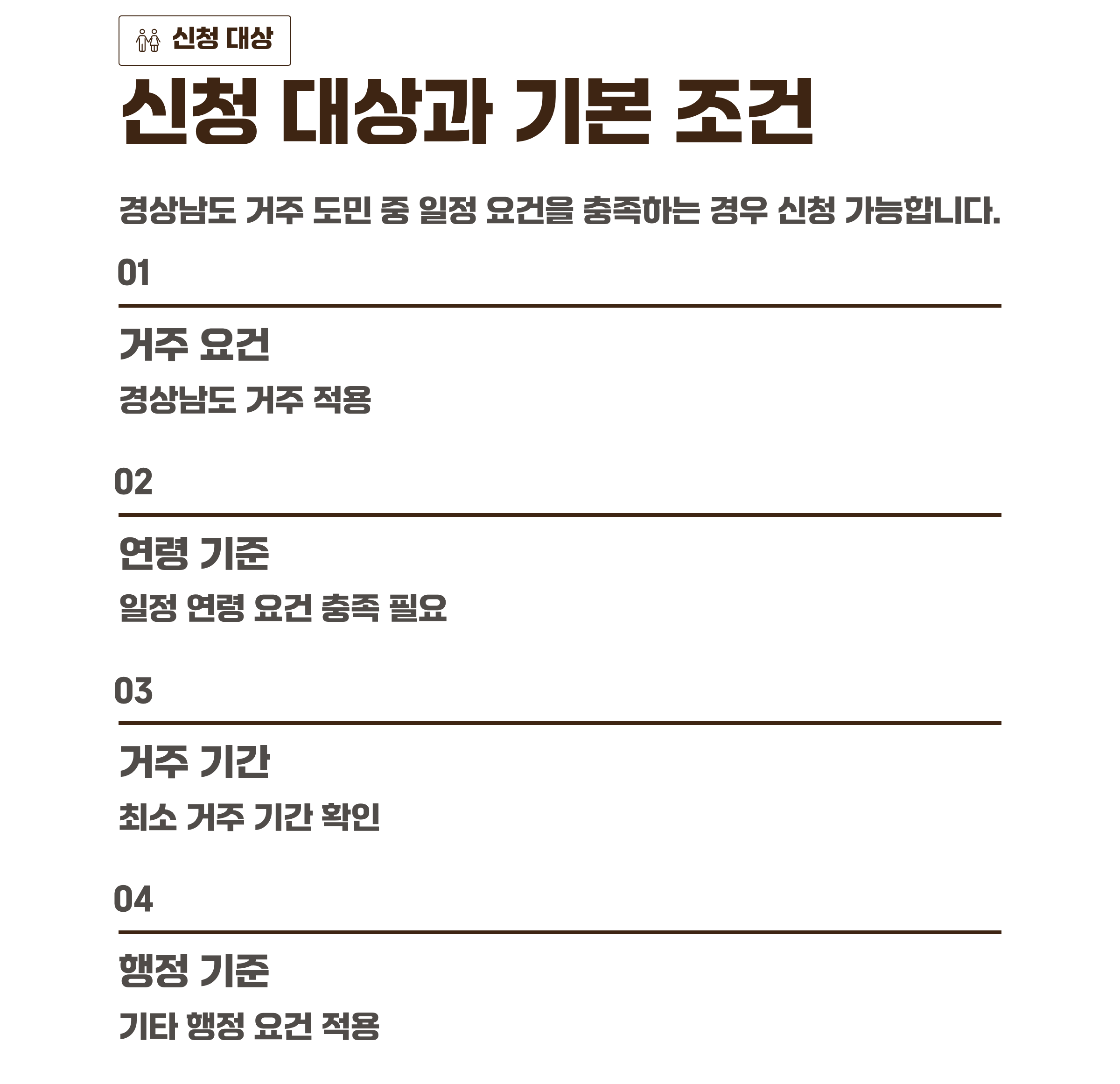 신청 대상

신청 대상과 기본 조건

경상남도 거주 도민 중 일정 요건을 충족하는 경우 신청 가능합니다.

01

거주 요건

경상남도 거주 적용

02

연령 기준

일정 연령 요건 충족 필요

03

거주 기간

최소 거주 기간 확인

04

행정 기준

기타 행정 요건 적용